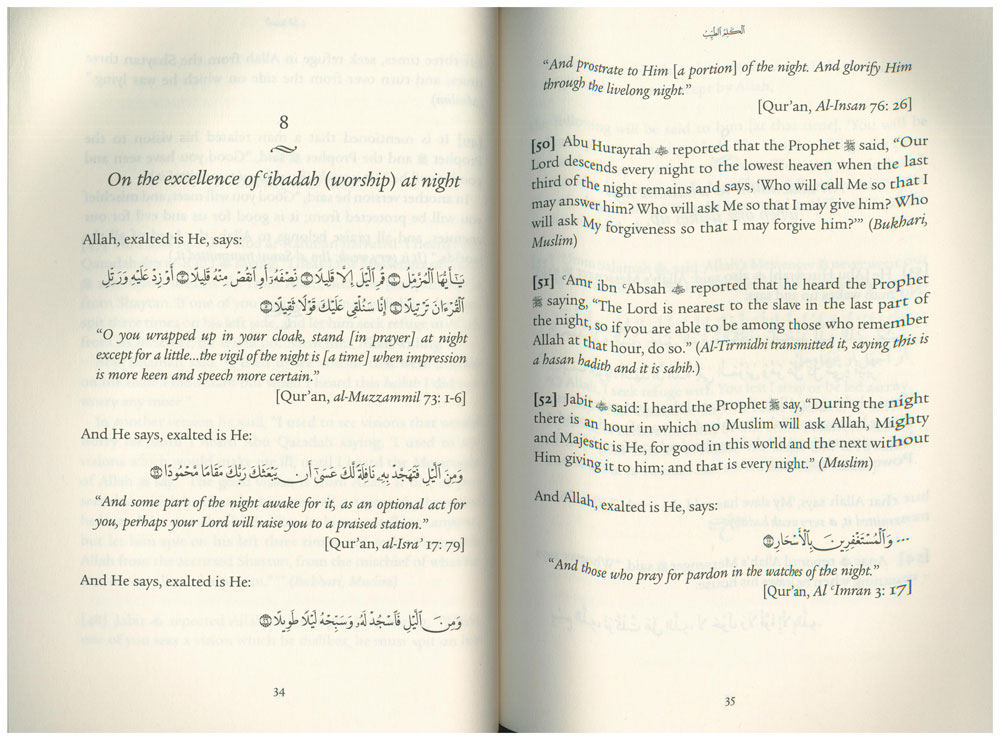 8

On the excellence of ʿibadah (worship) at night

Allah, exalted is He, says:

يَٰٓأَيُّهَا ٱلْمُزَّمِّلُ ۝ قُمِ ٱلَّيْلَ إِلَّا قَلِيلًا ۝ نِّصْفَهُۥٓ أَوِ ٱنقُصْ مِنْهُ قَلِيلًا ۝ أَوْ زِدْ عَلَيْهِ وَرَتِّلِ ٱلْقُرْءَانَ تَرْتِيلًا ۝ إِنَّا سَنُلْقِى عَلَيْكَ قَوْلًا ثَقِيلًا ۝

"O you wrapped up in your cloak, stand [in prayer] at night except for a little...the vigil of the night is [a time] when impression is more keen and speech more certain."

[Qur'an, al-Muzzammil 73: 1-6]

And He says, exalted is He:

وَمِنَ ٱلَّيْلِ فَتَهَجَّدْ بِهِۦ نَافِلَةً لَّكَ عَسَىٰٓ أَن يَبْعَثَكَ رَبُّكَ مَقَامًا مَّحْمُودًا ۝

"And some part of the night awake for it, as an optional act for you, perhaps your Lord will raise you to a praised station."

[Qur'an, al-Isra' 17: 79]

And He says, exalted is He:

وَمِنَ ٱلَّيْلِ فَٱسْجُدْ لَهُۥ وَسَبِّحْهُ لَيْلًا طَوِيلًا ۝

34

الكلم الطيب

"And prostrate to Him [a portion] of the night. And glorify Him through the livelong night."

[Qur'an, Al-Insan 76: 26]

[50] Abu Hurayrah ﷺ reported that the Prophet ﷺ said, "Our Lord descends every night to the lowest heaven when the last third of the night remains and says, 'Who will call Me so that I may answer him? Who will ask Me so that I may give him? Who will ask My forgiveness so that I may forgive him?'" (Bukhari, Muslim)

[51] ʿAmr ibn ʿAbsah ﷺ reported that he heard the Prophet ﷺ saying, "The Lord is nearest to the slave in the last part of the night, so if you are able to be among those who remember Allah at that hour, do so." (Al-Tirmidhi transmitted it, saying this is a hasan hadith and it is sahih.)

[52] Jabir ﷺ said: I heard the Prophet ﷺ say, "During the night there is an hour in which no Muslim will ask Allah, Mighty and Majestic is He, for good in this world and the next without Him giving it to him; and that is every night." (Muslim)

And Allah, exalted is He, says:

... وَٱلْمُسْتَغْفِرِينَ بِٱلْأَسْحَارِ ۝

"And those who pray for pardon in the watches of the night."

[Qur'an, Al ʿImran 3: 17]

35